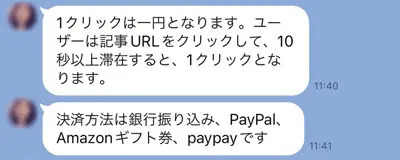 1クリックは一円となります。ユーザーは記事URLをクリックして、10秒以上滞在すると、1クリックとなります。

11:40

決済方法は銀行振り込み、PayPal、Amazonギフト券、paypayです

11:41